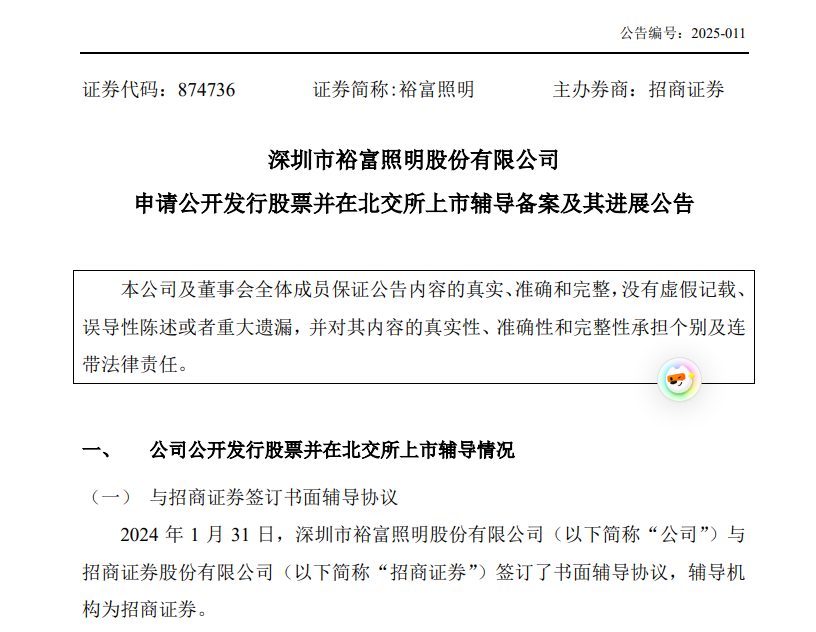 公告编号：2025-011

证券代码：874736    证券简称:裕富照明    主办券商：招商证券

深圳市裕富照明股份有限公司

申请公开发行股票并在北交所上市辅导备案及其进展公告

本公司及董事会全体成员保证公告内容的真实、准确和完整，没有虚假记载、误导性陈述或者重大遗漏，并对其内容的真实性、准确性和完整性承担个别及连带法律责任。

一、 公司公开发行股票并在北交所上市辅导情况

（一） 与招商证券签订书面辅导协议

2024年1月31日，深圳市裕富照明股份有限公司（以下简称“公司”）与招商证券股份有限公司（以下简称“招商证券”）签订了书面辅导协议，辅导机构为招商证券。